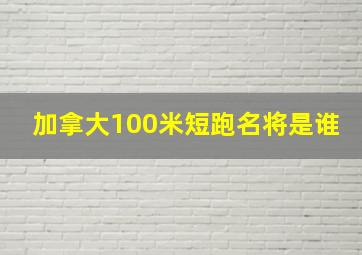 加拿大100米短跑名将是谁